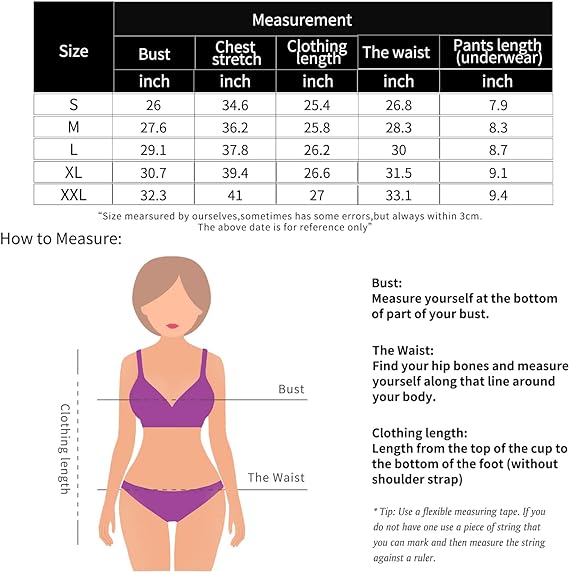 | Size | Measurement | | | | |
|---|---|---|---|---|---|
| | Bust | Chest stretch | Clothing length | The waist | Pants length (underwear) |
| | inch | inch | inch | inch | inch |
| S | 26 | 34.6 | 25.4 | 26.8 | 7.9 |
| M | 27.6 | 36.2 | 25.8 | 28.3 | 8.3 |
| L | 29.1 | 37.8 | 26.2 | 30 | 8.7 |
| XL | 30.7 | 39.4 | 26.6 | 31.5 | 9.1 |
| XXL | 32.3 | 41 | 27 | 33.1 | 9.4 |

"Size mearsured by ourselves,sometimes has some errors,but always within 3cm. The above date is for reference only"

How to Measure:

Clothing length

Bust

The Waist

Bust:
Measure yourself at the bottom of part of your bust.

The Waist:
Find your hip bones and measure yourself along that line around your body.

Clothing length:
Length from the top of the cup to the bottom of the foot (without shoulder strap)

* Tip: Use a flexible measuring tape. If you do not have one use a piece of string that you can mark and then measure the string against a ruler.